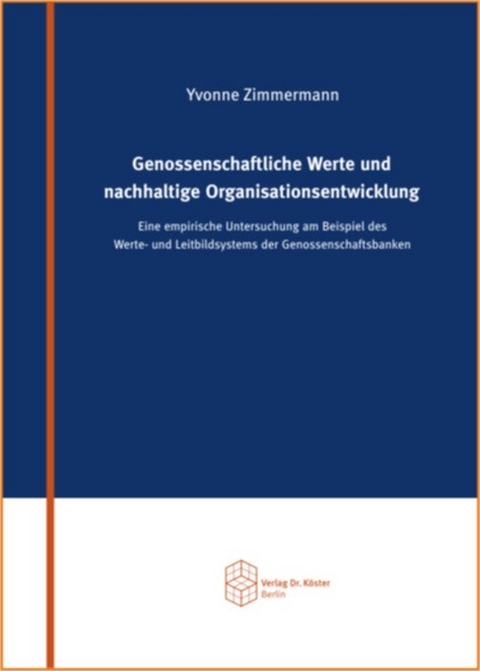 Yvonne Zimmermann

Genossenschaftliche Werte und nachhaltige Organisationsentwicklung

Eine empirische Untersuchung am Beispiel des Werte- und Leitbildsystems der Genossenschaftsbanken

Verlag Dr. Köster
Berlin